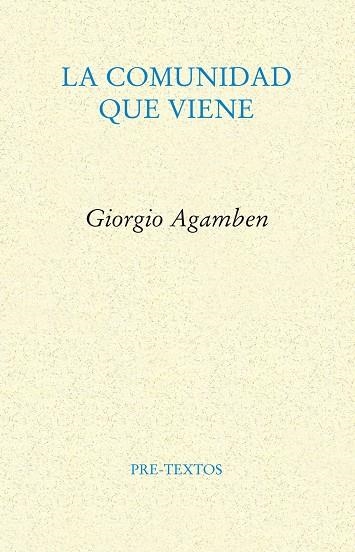 LA COMUNIDAD QUE VIENE

Giorgio Agamben

PRE-TEXTOS